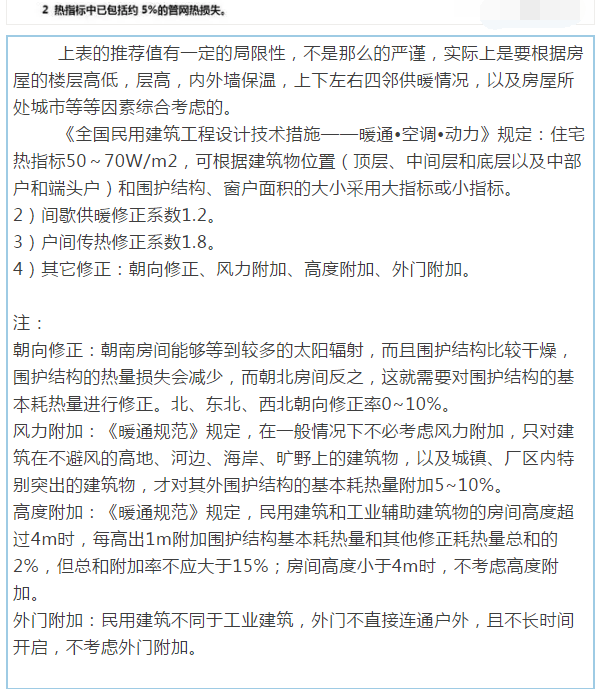 2 热指标中已包括约 5%的管网热损失。

上表的推荐值有一定的局限性，不是那么的严谨，实际上是要根据房屋的楼层高低，层高，内外墙保温，上下左右四邻供暖情况，以及房屋所处城市等等因素综合考虑的。

《全国民用建筑工程设计技术措施——暖通•空调•动力》规定：住宅热指标50～70W/m2，可根据建筑物位置（顶层、中间层和底层以及中部户和端头户）和围护结构、窗户面积的大小采用大指标或小指标。
2）间歇供暖修正系数1.2。
3）户间传热修正系数1.8。
4）其它修正：朝向修正、风力附加、高度附加、外门附加。

注：
朝向修正：朝南房间能够等到较多的太阳辐射，而且围护结构比较干燥，围护结构的热量损失会减少，而朝北房间反之，这就需要对围护结构的基本耗热量进行修正。北、东北、西北朝向修正率0~10%。
风力附加：《暖通规范》规定，在一般情况下不必考虑风力附加，只对建筑在不避风的高地、河边、海岸、旷野上的建筑物，以及城镇、厂区内特别突出的建筑物，才对其外围护结构的基本耗热量附加5~10%。
高度附加：《暖通规范》规定，民用建筑和工业辅助建筑物的房间高度超过4m时，每高出1m附加围护结构基本耗热量和其他修正耗热量总和的2%，但总和附加率不应大于15%；房间高度小于4m时，不考虑高度附加。
外门附加：民用建筑不同于工业建筑，外门不直接连通户外，且不长时间开启，不考虑外门附加。